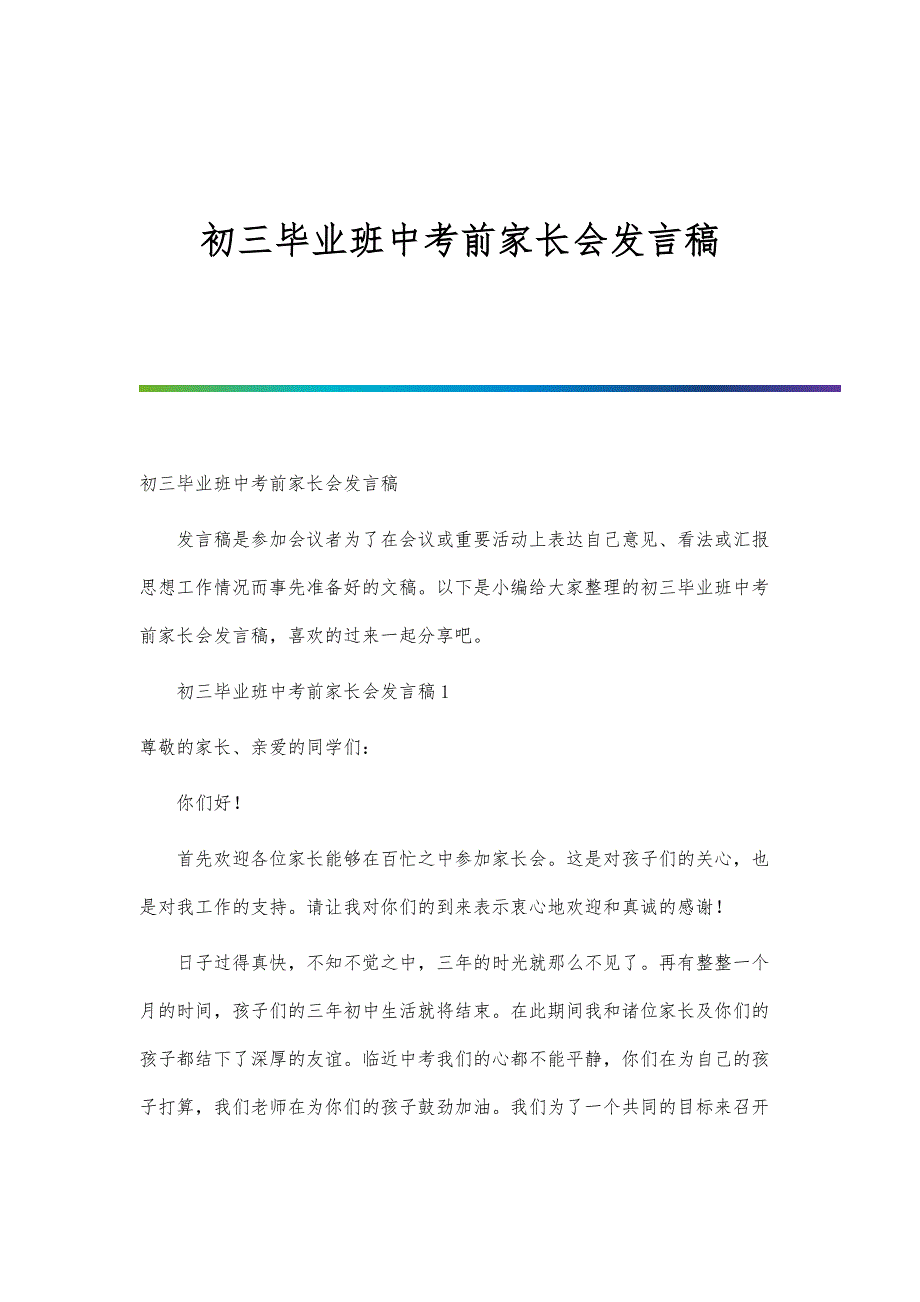 初三毕业班中考前家长会发言稿

初三毕业班中考前家长会发言稿

发言稿是参加会议者为了在会议或重要活动上表达自己意见、看法或汇报思想工作情况而事先准备好的文稿。以下是小编给大家整理的初三毕业班中考前家长会发言稿，喜欢的过来一起分享吧。

初三毕业班中考前家长会发言稿1

尊敬的家长、亲爱的同学们：

你们好！

首先欢迎各位家长能够在百忙之中参加家长会。这是对孩子们的关心，也是对我工作的支持。请让我对你们的到来表示衷心地欢迎和真诚的感谢！

日子过得真快，不知不觉之中，三年的时光就那么不见了。再有整整一个月的时间，孩子们的三年初中生活就将结束。在此期间我和诸位家长及你们的孩子都结下了深厚的友谊。临近中考我们的心都不能平静，你们在为自己的孩子打算，我们老师在为你们的孩子鼓劲加油。我们为了一个共同的目标来召开